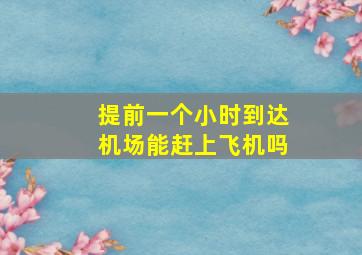 提前一个小时到达机场能赶上飞机吗